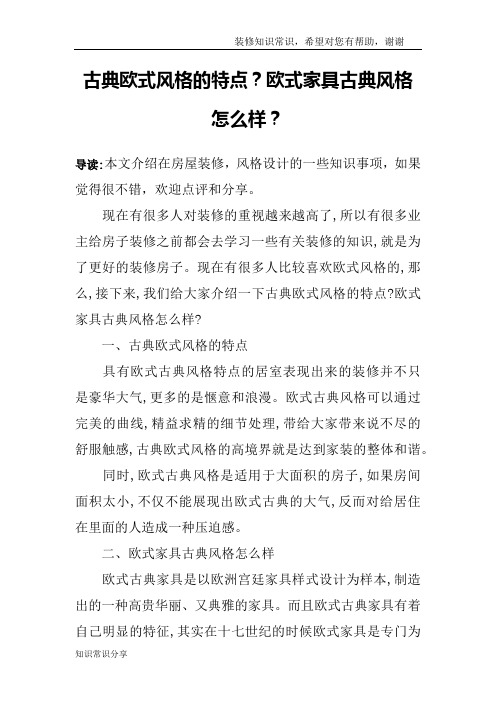 装修知识常识，希望对您有帮助，谢谢

古典欧式风格的特点？欧式家具古典风格怎么样？

导读:本文介绍在房屋装修，风格设计的一些知识事项，如果觉得很不错，欢迎点评和分享。

现在有很多人对装修的重视越来越高了，所以有很多业主给房子装修之前都会去学习一些有关装修的知识，就是为了更好的装修房子。现在有很多人比较喜欢欧式风格的，那么，接下来，我们给大家介绍一下古典欧式风格的特点?欧式家具古典风格怎么样?

一、古典欧式风格的特点

具有欧式古典风格特点的居室表现出来的装修并不只是豪华大气，更多的是惬意和浪漫。欧式古典风格可以通过完美的曲线，精益求精的细节处理，带给大家带来说不尽的舒服触感，古典欧式风格的高境界就是达到家装的整体和谐。

同时，欧式古典风格是适用于大面积的房子，如果房间面积太小，不仅不能展现出欧式古典的大气，反而对给居住在里面的人造成一种压迫感。

二、欧式家具古典风格怎么样

欧式古典家具是以欧洲宫廷家具样式设计为样本，制造出的一种高贵华丽、又典雅的家具。而且欧式古典家具有着自己明显的特征，其实在十七世纪的时候欧式家具是专门为

知识常识分享